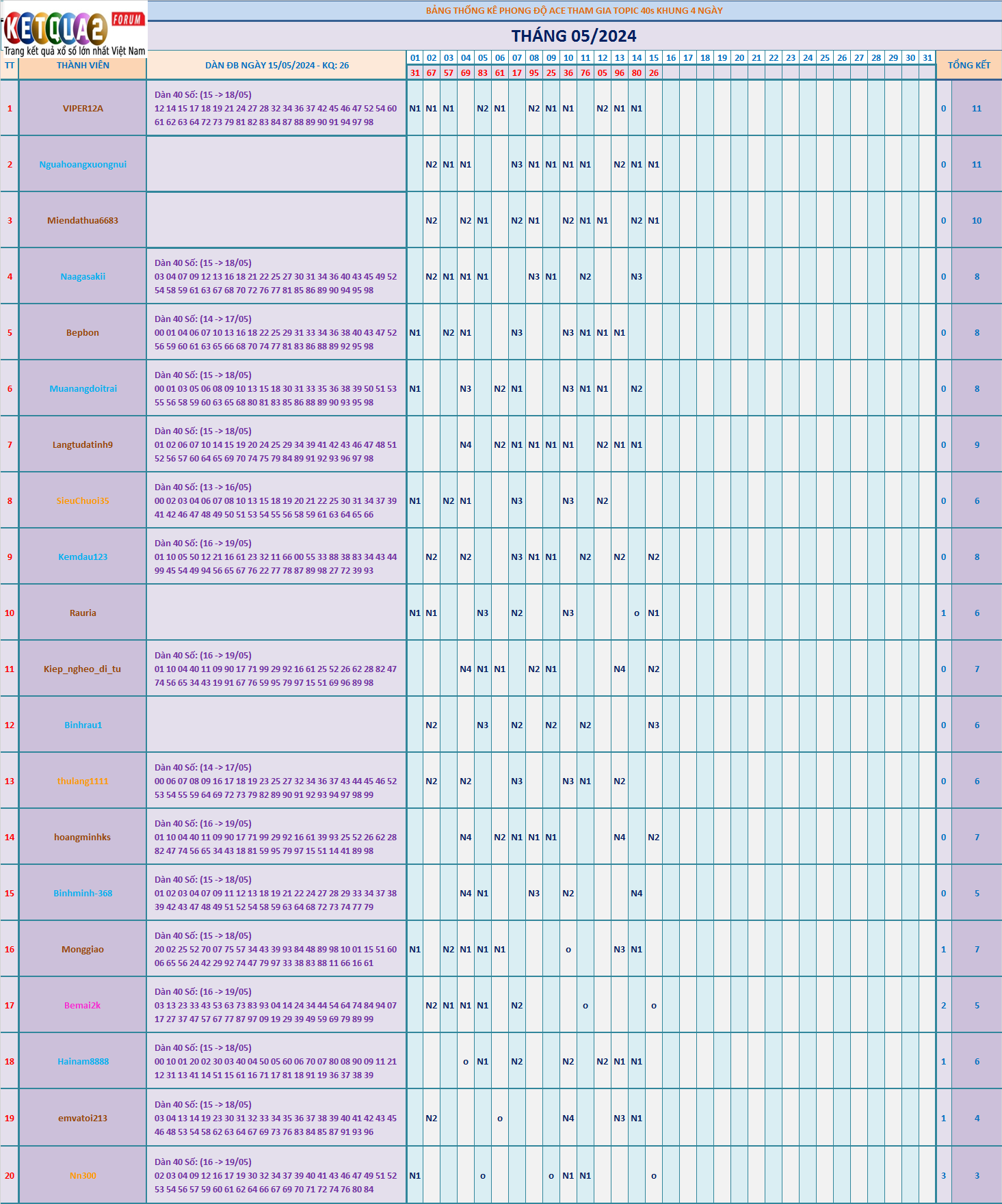 KETQUA2 FORUM
Trang kết quả xổ số lớn nhất Việt Nam

BẢNG THỐNG KÊ PHONG ĐỘ ACE THAM GIA TOPIC 40s KHUNG 4 NGÀY

THÁNG 05/2024

| TT | THÀNH VIÊN | DÀN ĐB NGÀY 15/05/2024 - KQ: 26 | 01 | 02 | 03 | 04 | 05 | 06 | 07 | 08 | 09 | 10 | 11 | 12 | 13 | 14 | 15 | 16 | 17 | 18 | 19 | 20 | 21 | 22 | 23 | 24 | 25 | 26 | 27 | 28 | 29 | 30 | 31 | TỔNG KẾT | |
|---|---|---|---|---|---|---|---|---|---|---|---|---|---|---|---|---|---|---|---|---|---|---|---|---|---|---|---|---|---|---|---|---|---|---|---|
| | | | 31 | 67 | 57 | 69 | 83 | 61 | 17 | 95 | 25 | 36 | 76 | 05 | 96 | 80 | 26 | | | | | | | | | | | | | | | | | | |
| 1 | VIPER12A | Dàn 40 Số: (15 -> 18/05) 12 14 15 17 18 19 21 24 27 28 32 34 36 37 42 45 46 47 52 54 60 61 62 63 64 72 73 79 81 82 83 84 87 88 89 90 91 94 97 98 | N1 | N1 | N1 | | N2 | N1 | | N2 | N1 | N1 | | N2 | N1 | N1 | | | | | | | | | | | | | | | | | | 0 | 11 |
| 2 | Nguahoangxuongnui | | | N2 | N1 | N1 | | | N3 | N1 | N1 | N1 | N1 | | N2 | N1 | N1 | | | | | | | | | | | | | | | | | 0 | 11 |
| 3 | Miendathua6683 | | | N2 | | N2 | N1 | | N2 | N1 | | N2 | N1 | N1 | | N2 | N1 | | | | | | | | | | | | | | | | | 0 | 10 |
| 4 | Naagasakii | Dàn 40 Số: (15 -> 18/05) 03 04 07 09 12 13 16 18 21 22 25 27 30 31 34 36 40 43 45 49 52 54 58 59 61 63 67 68 70 72 76 77 81 85 86 89 90 94 95 98 | | N2 | N1 | N1 | N1 | | | N3 | N1 | | N2 | | | N3 | | | | | | | | | | | | | | | | | | 0 | 8 |
| 5 | Bepbon | Dàn 40 Số: (14 -> 17/05) 00 01 04 06 07 10 13 16 18 22 25 29 31 33 34 36 38 40 43 47 52 56 59 60 61 63 65 66 68 70 74 77 81 83 86 88 89 92 95 98 | N1 | | N2 | N1 | | | N3 | | | N3 | N1 | N1 | N1 | | | | | | | | | | | | | | | | | | | 0 | 8 |
| 6 | Muanangdoitrai | Dàn 40 Số: (15 -> 18/05) 00 01 03 05 06 08 09 10 13 15 18 30 31 33 35 36 38 39 50 51 53 55 56 58 59 60 63 65 68 80 81 83 85 86 88 89 90 93 95 98 | N1 | | | N3 | | N2 | N1 | | | N3 | N1 | N1 | | N2 | | | | | | | | | | | | | | | | | | 0 | 8 |
| 7 | Langtudatinh9 | Dàn 40 Số: (15 -> 18/05) 01 02 06 07 10 14 15 19 20 24 25 29 34 39 41 42 43 46 47 48 51 52 56 57 60 64 65 69 70 74 75 79 84 89 91 92 93 96 97 98 | | | | N4 | | N2 | N1 | N1 | N1 | N1 | | N2 | N1 | N1 | | | | | | | | | | | | | | | | | | 0 | 9 |
| 8 | SieuChuoi35 | Dàn 40 Số: (13 -> 16/05) 00 02 03 04 06 07 08 10 13 15 18 19 20 21 22 25 30 31 34 37 39 41 42 46 47 48 49 50 51 53 54 55 56 58 59 61 63 64 65 66 | N1 | | N2 | N1 | | | N3 | | | N3 | | N2 | | | | | | | | | | | | | | | | | | | | 0 | 6 |
| 9 | Kemdau123 | Dàn 40 Số: (16 -> 19/05) 01 10 05 50 12 21 16 61 23 32 11 66 00 55 33 88 38 83 34 43 44 99 45 54 49 94 56 65 67 76 22 77 78 87 89 98 27 72 39 93 | | N2 | | N2 | | | N3 | N1 | N1 | | N2 | | N2 | | N2 | | | | | | | | | | | | | | | | | 0 | 8 |
| 10 | Rauria | | N1 | N1 | | | N3 | | N2 | | | N3 | | | | o | N1 | | | | | | | | | | | | | | | | | 1 | 6 |
| 11 | Kiep_ngheo_di_tu | Dàn 40 Số: (16 -> 19/05) 01 10 04 40 11 09 90 17 71 99 29 92 16 61 25 52 26 62 28 82 47 74 56 65 34 43 19 91 67 76 59 95 79 97 15 51 69 96 89 98 | | | | N4 | N1 | N1 | | N2 | N1 | | | | N4 | | N2 | | | | | | | | | | | | | | | | | 0 | 7 |
| 12 | Binhrau1 | | | N2 | | | N3 | | N2 | | N2 | | N2 | | | | N3 | | | | | | | | | | | | | | | | | 0 | 6 |
| 13 | thulang1111 | Dàn 40 Số: (14 -> 17/05) 00 06 07 08 09 16 17 18 19 23 25 27 32 34 36 37 43 44 45 46 52 53 54 55 59 64 69 72 73 79 82 89 90 91 92 93 94 97 98 99 | | N2 | | N2 | | | N3 | | | N3 | N1 | | N2 | | | | | | | | | | | | | | | | | | | 0 | 6 |
| 14 | hoangminhks | Dàn 40 Số: (16 -> 19/05) 01 10 04 40 11 09 90 17 71 99 29 92 16 61 39 93 25 52 26 62 28 82 47 74 56 65 34 43 18 81 59 95 79 97 15 51 14 41 89 98 | | | | N4 | | N2 | N1 | N1 | N1 | | | | N4 | | N2 | | | | | | | | | | | | | | | | | 0 | 7 |
| 15 | Binhminh-368 | Dàn 40 Số: (15 -> 18/05) 01 02 03 04 07 09 11 12 13 18 19 21 22 24 27 28 29 33 34 37 38 39 42 43 47 48 49 51 52 54 58 59 63 64 68 72 73 74 77 79 | | | | N4 | N1 | | | N3 | | N2 | | | | N4 | | | | | | | | | | | | | | | | | | 0 | 5 |
| 16 | Monggiao | Dàn 40 Số: (15 -> 18/05) 20 02 25 52 70 07 75 57 34 43 39 93 84 48 89 98 10 01 15 51 60 06 65 56 24 42 29 92 74 47 79 97 33 38 83 88 11 66 16 61 | N1 | | N2 | N1 | N1 | N1 | | | | o | | | N3 | N1 | | | | | | | | | | | | | | | | | | 1 | 7 |
| 17 | Bemai2k | Dàn 40 Số: (16 -> 19/05) 03 13 23 33 43 53 63 73 83 93 04 14 24 34 44 54 64 74 84 94 07 17 27 37 47 57 67 77 87 97 09 19 29 39 49 59 69 79 89 99 | | N2 | N1 | N1 | N1 | | N2 | | | | o | | | | o | | | | | | | | | | | | | | | | | 2 | 5 |
| 18 | Hainam8888 | Dàn 40 Số: (15 -> 18/05) 00 10 01 20 02 30 03 40 04 50 05 60 06 70 07 80 08 90 09 11 21 12 31 13 41 14 51 15 61 16 71 17 81 18 91 19 36 37 38 39 | | | | o | N1 | | N2 | | | N2 | | N2 | N1 | N1 | | | | | | | | | | | | | | | | | | 1 | 6 |
| 19 | emvatoi213 | Dàn 40 Số: (15 -> 18/05) 03 04 13 14 19 23 30 31 32 33 34 35 36 37 38 39 40 41 42 43 45 46 48 53 54 58 62 63 64 67 69 73 76 83 84 85 87 91 93 96 | | N2 | | | | o | | | | N4 | | | N3 | N1 | | | | | | | | | | | | | | | | | | 1 | 4 |
| 20 | Nn300 | Dàn 40 Số: (16 -> 19/05) 02 03 04 09 12 16 17 19 30 32 34 37 39 40 41 43 46 47 49 51 52 53 54 56 57 59 60 61 62 64 66 67 69 70 71 72 74 76 80 84 | N1 | | | | o | | | | o | N1 | N1 | | | | o | | | | | | | | | | | | | | | | | 3 | 3 |